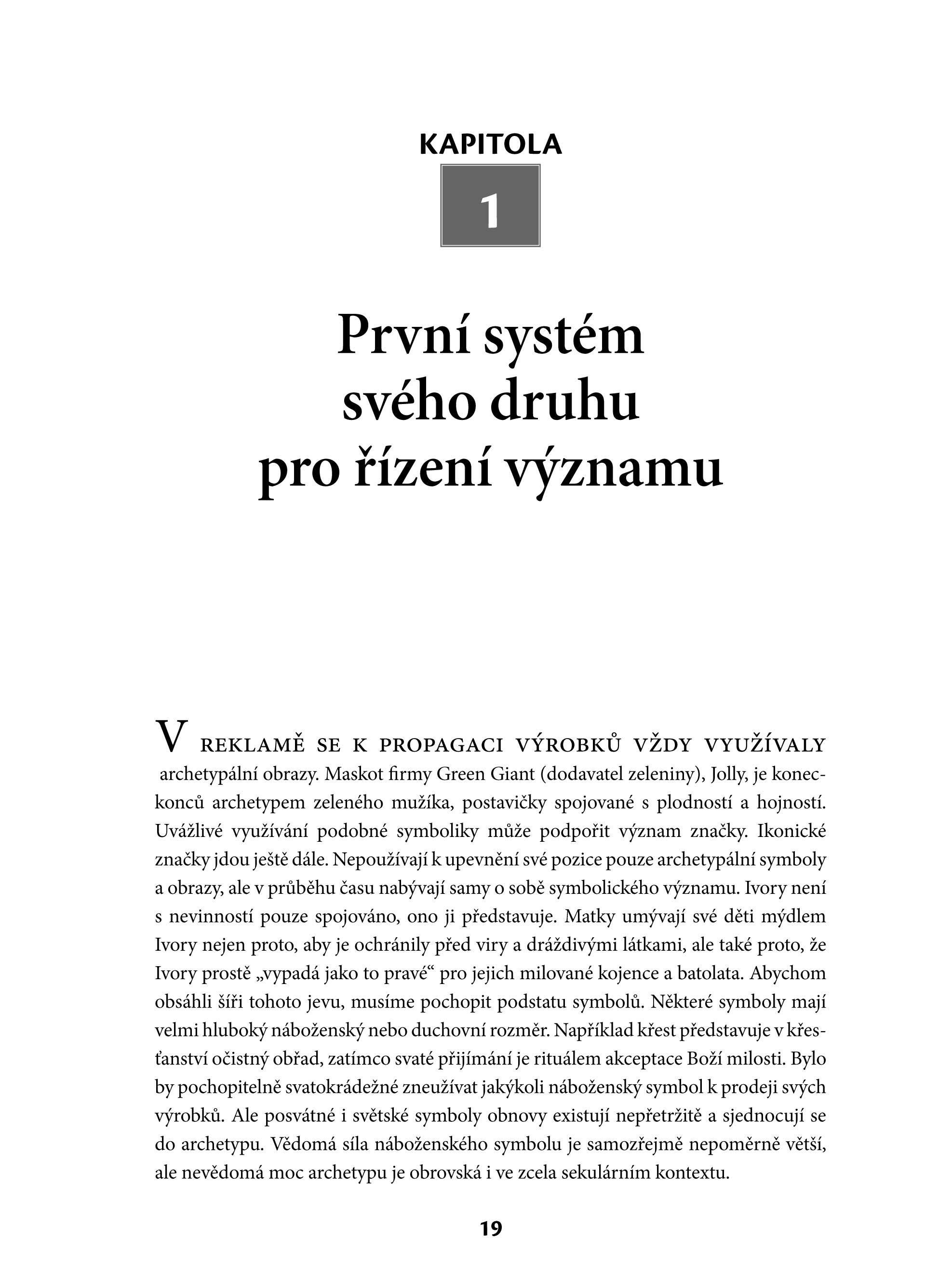 KAPITOLA

1

První systém svého druhu pro řízení významu

V REKLAMĚ SE K PROPAGACI VÝROBKŮ VŽDY VYUŽÍVALY archetypální obrazy. Maskot firmy Green Giant (dodavatel zeleniny), Jolly, je koneckonců archetypem zeleného mužíka, postavičky spojované s plodností a hojností. Uvážlivé využívání podobné symboliky může podpořit význam značky. Ikonické značky jdou ještě dále. Nepoužívají k upevnění své pozice pouze archetypální symboly a obrazy, ale v průběhu času nabývají samy o sobě symbolického významu. Ivory není s nevinností pouze spojováno, ono ji představuje. Matky umývají své děti mýdlem Ivory nejen proto, aby je ochránily před viry a dráždivými látkami, ale také proto, že Ivory prostě „vypadá jako to pravé“ pro jejich milované kojence a batolata. Abychom obsáhli šíři tohoto jevu, musíme pochopit podstatu symbolů. Některé symboly mají velmi hluboký náboženský nebo duchovní rozměr. Například křest představuje v křesťanství očistný obřad, zatímco svaté přijímání je rituálem akceptace Boží milosti. Bylo by pochopitelně svatokrádežné zneužívat jakýkoli náboženský symbol k prodeji svých výrobků. Ale posvátné i světské symboly obnovy existují nepřetržitě a sjednocují se do archetypu. Vědomá síla náboženského symbolu je samozřejmě nepoměrně větší, ale nevědomá moc archetypu je obrovská i ve zcela sekulárním kontextu.

19